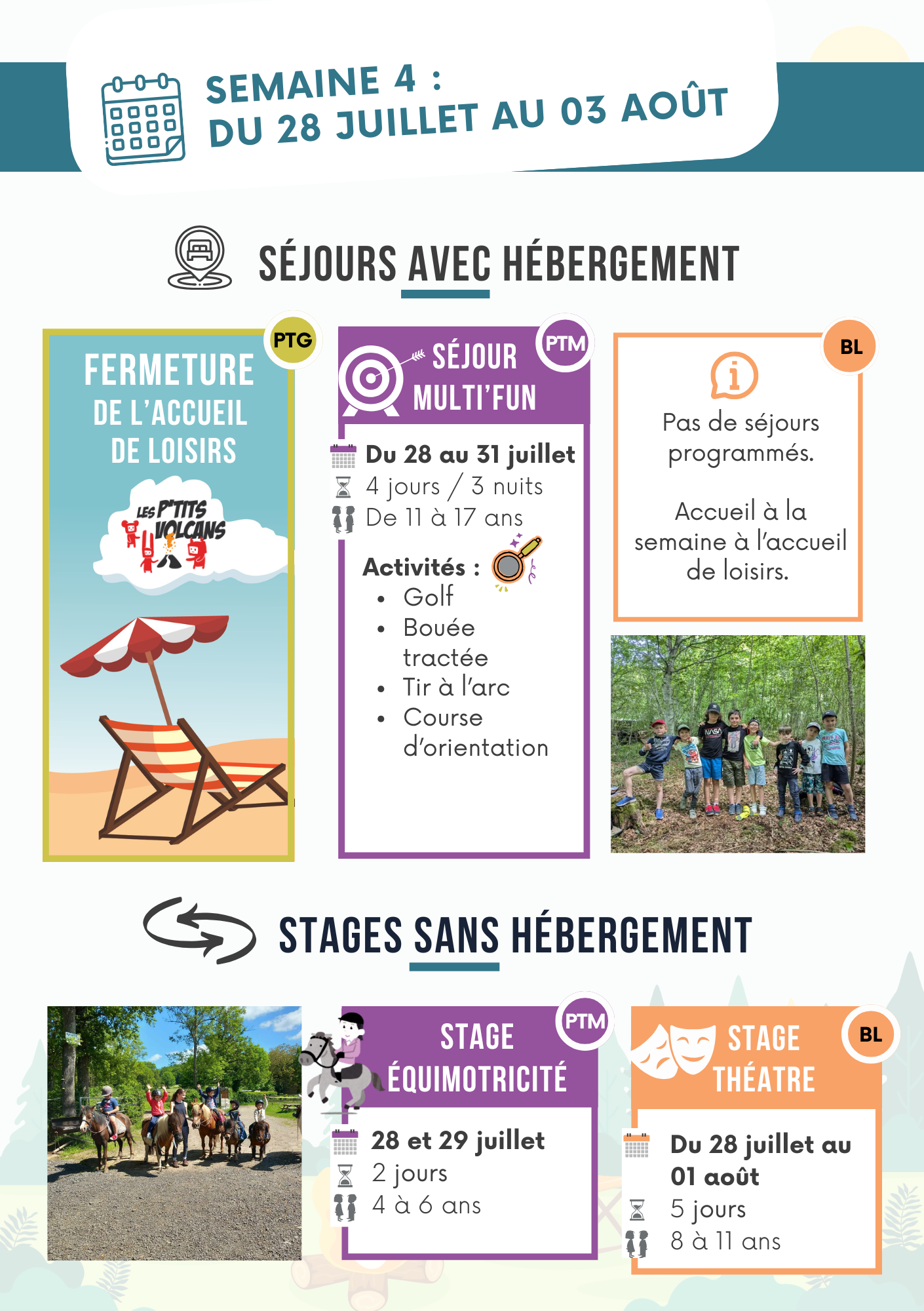 SEMAINE 4 :
DU 28 JUILLET AU 03 AOÛT

SÉJOURS AVEC HÉBERGEMENT

PTG

FERMETURE
DE L'ACCUEIL
DE LOISIRS

LES P'TITS VOLCANS

PTM

SÉJOUR
MULTI'FUN

Du 28 au 31 juillet
4 jours / 3 nuits
De 11 à 17 ans

Activités :
• Golf
• Bouée tractée
• Tir à l'arc
• Course d'orientation

BL

Pas de séjours programmés.

Accueil à la semaine à l'accueil de loisirs.

STAGES SANS HÉBERGEMENT

PTM

STAGE
ÉQUIMOTRICITÉ

28 et 29 juillet
2 jours
4 à 6 ans

BL

STAGE
THÉATRE

Du 28 juillet au 01 août
5 jours
8 à 11 ans